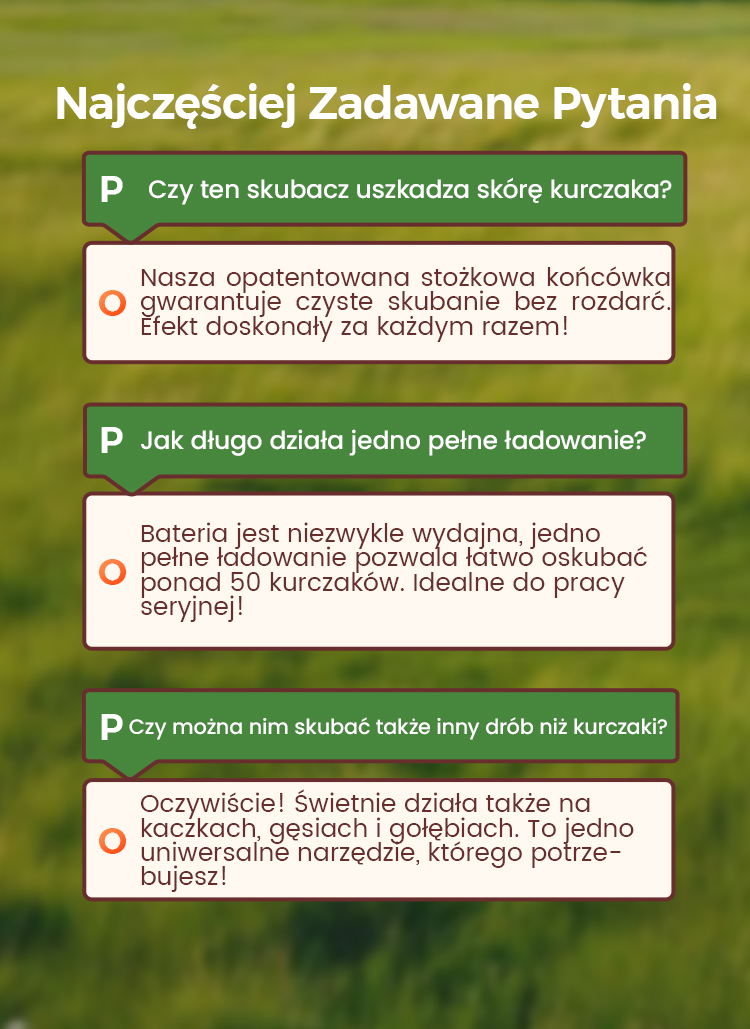 Najczęściej Zadawane Pytania

P Czy ten skubacz uszkadza skórę kurczaka?

O Nasza opatentowana stożkowa końcówka gwarantuje czyste skubanie bez rozdarć. Efekt doskonały za każdym razem!

P Jak długo działa jedno pełne ładowanie?

O Bateria jest niezwykle wydajna, jedno pełne ładowanie pozwala łatwo oskubać ponad 50 kurczaków. Idealne do pracy seryjnej!

P Czy można nim skubać także inny drób niż kurczaki?

O Oczywiście! Świetnie działa także na kaczkach, gęsiach i gołębiach. To jedno uniwersalne narzędzie, którego potrzebujesz!